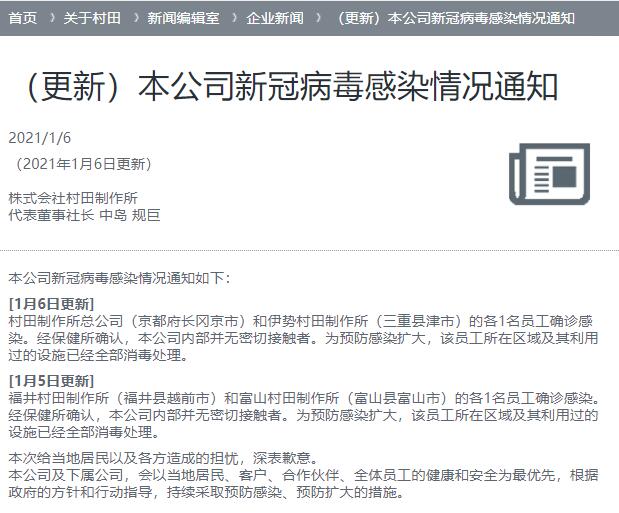 首页 › 关于村田 › 新闻编辑室 › 企业新闻 › （更新）本公司新冠病毒感染情况通知

（更新）本公司新冠病毒感染情况通知

2021/1/6
（2021年1月6日更新）

株式会社村田制作所
代表董事社长 中岛 规巨

本公司新冠病毒感染情况通知如下：

[1月6日更新]
村田制作所总公司（京都府长冈京市）和伊势村田制作所（三重县津市）的各1名员工确诊感染。经保健所确认，本公司内部并无密切接触者。为预防感染扩大，该员工所在区域及其利用过的设施已经全部消毒处理。

[1月5日更新]
福井村田制作所（福井县越前市）和富山村田制作所（富山县富山市）的各1名员工确诊感染。经保健所确认，本公司内部并无密切接触者。为预防感染扩大，该员工所在区域及其利用过的设施已经全部消毒处理。

本次给当地居民以及各方造成的担忧，深表歉意。
本公司及下属公司，会以当地居民、客户、合作伙伴、全体员工的健康和安全为最优先，根据政府的方针和行动指导，持续采取预防感染、预防扩大的措施。